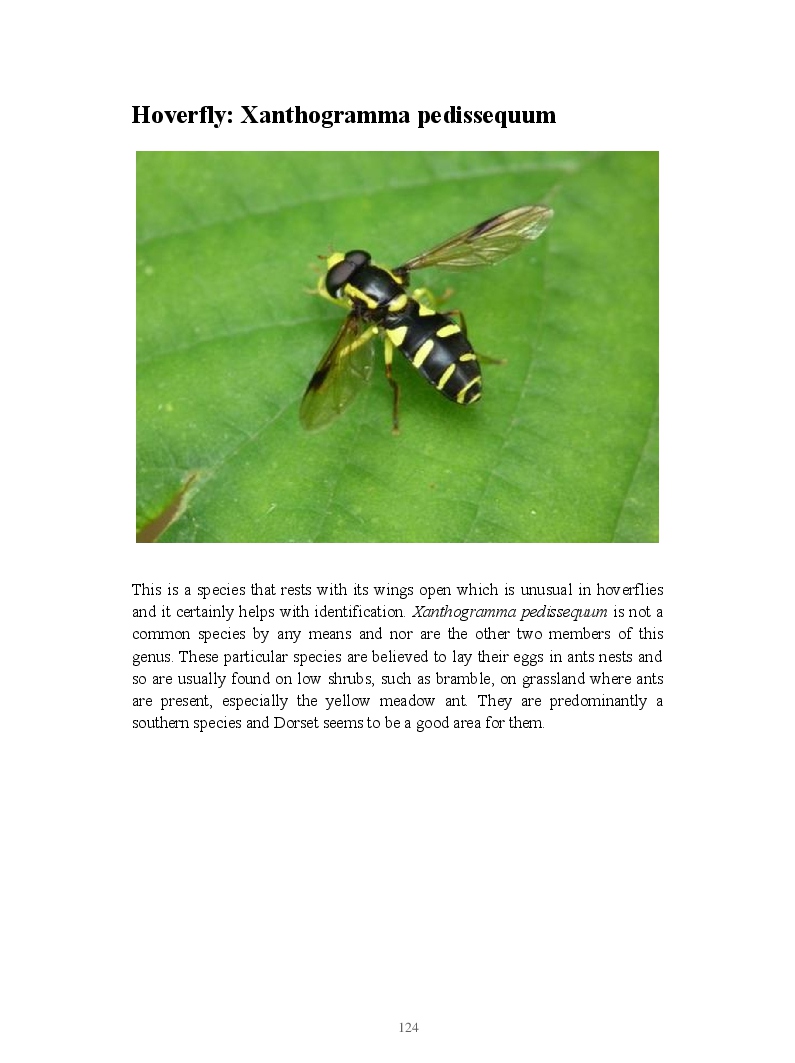 Hoverfly: Xanthogramma pedissequum

This is a species that rests with its wings open which is unusual in hoverflies and it certainly helps with identification. Xanthogramma pedissequum is not a common species by any means and nor are the other two members of this genus. These particular species are believed to lay their eggs in ants nests and so are usually found on low shrubs, such as bramble, on grassland where ants are present, especially the yellow meadow ant. They are predominantly a southern species and Dorset seems to be a good area for them.

124